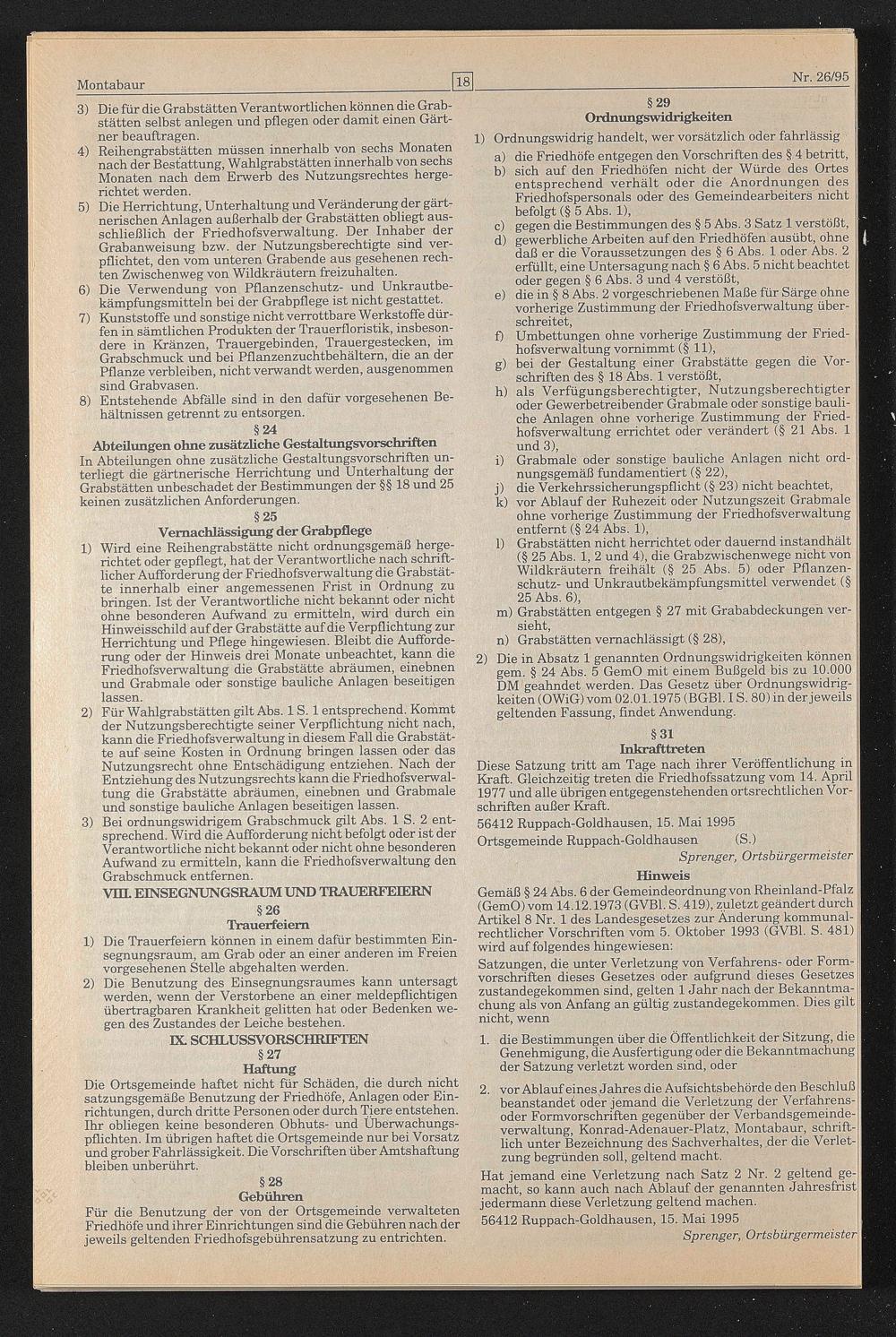 Montabaur

18

Nr. 26/95

3) Die für die Grabstätten Verantwortlichen können die Grabstätten selbst anlegen und pflegen oder damit einen Gärtner beauftragen.
4) Reihengrabstätten müssen innerhalb von sechs Monaten nach der Bestattung, Wahlgrabstätten innerhalb von sechs Monaten nach dem Erwerb des Nutzungsrechtes hergerichtet werden.
5) Die Herrichtung, Unterhaltung und Veränderung der gärtnerischen Anlagen außerhalb der Grabstätten obliegt ausschließlich der Friedhofsverwaltung. Der Inhaber der Grabanweisung bzw. der Nutzungsberechtigte sind verpflichtet, den vom unteren Grabende aus gesehenen rechten Zwischenweg von Wildkräutern freizuhalten.
6) Die Verwendung von Pflanzenschutz- und Unkrautbekämpfungsmitteln bei der Grabpflege ist nicht gestattet.
7) Kunststoffe und sonstige nicht verrottbare Werkstoffe dürfen in sämtlichen Produkten der Trauerfloristik, insbesondere in Kränzen, Trauergebinden, Trauergestecken, im Grabschmuck und bei Pflanzenzuchtbehältern, die an der Pflanze verbleiben, nicht verwandt werden, ausgenommen sind Grabvasen.
8) Entstehende Abfälle sind in den dafür vorgesehenen Behältnissen getrennt zu entsorgen.

§ 24
Abteilungen ohne zusätzliche Gestaltungsvorschriften
In Abteilungen ohne zusätzliche Gestaltungsvorschriften unterliegt die gärtnerische Herrichtung und Unterhaltung der Grabstätten unbeschadet der Bestimmungen der §§ 18 und 25 keinen zusätzlichen Anforderungen.

§ 25
Vernachlässigung der Grabpflege
1) Wird eine Reihengrabstätte nicht ordnungsgemäß hergerichtet oder gepflegt, hat der Verantwortliche nach schriftlicher Aufforderung der Friedhofsverwaltung die Grabstätte innerhalb einer angemessenen Frist in Ordnung zu bringen. Ist der Verantwortliche nicht bekannt oder nicht ohne besonderen Aufwand zu ermitteln, wird durch ein Hinweisschild auf der Grabstätte auf die Verpflichtung zur Herrichtung und Pflege hingewiesen. Bleibt die Aufforderung oder der Hinweis drei Monate unbeachtet, kann die Friedhofsverwaltung die Grabstätte abräumen, einebnen und Grabmale oder sonstige bauliche Anlagen beseitigen lassen.
2) Für Wahlgrabstätten gilt Abs. 1 S. 1 entsprechend. Kommt der Nutzungsberechtigte seiner Verpflichtung nicht nach, kann die Friedhofsverwaltung in diesem Fall die Grabstätte auf seine Kosten in Ordnung bringen lassen oder das Nutzungsrecht ohne Entschädigung entziehen. Nach der Entziehung des Nutzungsrechts kann die Friedhofsverwaltung die Grabstätte abräumen, einebnen und Grabmale und sonstige bauliche Anlagen beseitigen lassen.
3) Bei ordnungswidrigem Grabschmuck gilt Abs. 1 S. 2 entsprechend. Wird die Aufforderung nicht befolgt oder ist der Verantwortliche nicht bekannt oder nicht ohne besonderen Aufwand zu ermitteln, kann die Friedhofsverwaltung den Grabschmuck entfernen.

VIII. EINSEGNUNGSRAUM UND TRAUERFEIERN
§ 26
Trauerfeiern
1) Die Trauerfeiern können in einem dafür bestimmten Einsegnungsraum, am Grab oder an einer anderen im Freien vorgesehenen Stelle abgehalten werden.
2) Die Benutzung des Einsegnungsraumes kann untersagt werden, wenn der Verstorbene an einer meldepflichtigen übertragbaren Krankheit gelitten hat oder Bedenken wegen des Zustandes der Leiche bestehen.

IX. SCHLUSSVORSCHRIFTEN
§ 27
Haftung
Die Ortsgemeinde haftet nicht für Schäden, die durch nicht satzungsgemäße Benutzung der Friedhöfe, Anlagen oder Einrichtungen, durch dritte Personen oder durch Tiere entstehen. Ihr obliegen keine besonderen Obhuts- und Überwachungspflichten. Im übrigen haftet die Ortsgemeinde nur bei Vorsatz und grober Fahrlässigkeit. Die Vorschriften über Amtshaftung bleiben unberührt.

§ 28
Gebühren
Für die Benutzung der von der Ortsgemeinde verwalteten Friedhöfe und ihrer Einrichtungen sind die Gebühren nach der jeweils geltenden Friedhofsgebührensatzung zu entrichten.

§ 29
Ordnungswidrigkeiten
1) Ordnungswidrig handelt, wer vorsätzlich oder fahrlässig
a) die Friedhöfe entgegen den Vorschriften des § 4 betritt,
b) sich auf den Friedhöfen nicht der Würde des Ortes entsprechend verhält oder die Anordnungen des Friedhofspersonals oder des Gemeindearbeiters nicht befolgt (§ 5 Abs. 1),
c) gegen die Bestimmungen des § 5 Abs. 3 Satz 1 verstößt,
d) gewerbliche Arbeiten auf den Friedhöfen ausübt, ohne daß er die Voraussetzungen des § 6 Abs. 1 oder Abs. 2 erfüllt, eine Untersagung nach § 6 Abs. 5 nicht beachtet oder gegen § 6 Abs. 3 und 4 verstößt,
e) die in § 8 Abs. 2 vorgeschriebenen Maße für Särge ohne vorherige Zustimmung der Friedhofsverwaltung überschreitet,
f) Umbettungen ohne vorherige Zustimmung der Friedhofsverwaltung vornimmt (§ 11),
g) bei der Gestaltung einer Grabstätte gegen die Vorschriften des § 18 Abs. 1 verstößt,
h) als Verfügungsberechtigter, Nutzungsberechtigter oder Gewerbetreibender Grabmale oder sonstige bauliche Anlagen ohne vorherige Zustimmung der Friedhofsverwaltung errichtet oder verändert (§ 21 Abs. 1 und 3),
i) Grabmale oder sonstige bauliche Anlagen nicht ordnungsgemäß fundamentiert (§ 22),
j) die Verkehrssicherungspflicht (§ 23) nicht beachtet,
k) vor Ablauf der Ruhezeit oder Nutzungszeit Grabmale ohne vorherige Zustimmung der Friedhofsverwaltung entfernt (§ 24 Abs. 1),
l) Grabstätten nicht herrichtet oder dauernd instandhält (§ 25 Abs. 1, 2 und 4), die Grabzwischenwege nicht von Wildkräutern freihält (§ 25 Abs. 5) oder Pflanzenschutz- und Unkrautbekämpfungsmittel verwendet (§ 25 Abs. 6),
m) Grabstätten entgegen § 27 mit Grababdeckungen versieht,
n) Grabstätten vernachlässigt (§ 28),
2) Die in Absatz 1 genannten Ordnungswidrigkeiten können gem. § 24 Abs. 5 GemO mit einem Bußgeld bis zu 10.000 DM geahndet werden. Das Gesetz über Ordnungswidrigkeiten (OWiG) vom 02.01.1975 (BGBl. I S. 80) in der jeweils geltenden Fassung, findet Anwendung.

§ 31
Inkrafttreten
Diese Satzung tritt am Tage nach ihrer Veröffentlichung in Kraft. Gleichzeitig treten die Friedhofssatzung vom 14. April 1977 und alle übrigen entgegenstehenden ortsrechtlichen Vorschriften außer Kraft.

56412 Ruppach-Goldhausen, 15. Mai 1995

Ortsgemeinde Ruppach-Goldhausen (S.)

Sprenger, Ortsbürgermeister

Hinweis
Gemäß § 24 Abs. 6 der Gemeindeordnung von Rheinland-Pfalz (GemO) vom 14.12.1973 (GVBl. S. 419), zuletzt geändert durch Artikel 8 Nr. 1 des Landesgesetzes zur Änderung kommunalrechtlicher Vorschriften vom 5. Oktober 1993 (GVBl. S. 481) wird auf folgendes hingewiesen:
Satzungen, die unter Verletzung von Verfahrens- oder Formvorschriften dieses Gesetzes oder aufgrund dieses Gesetzes zustandegekommen sind, gelten 1 Jahr nach der Bekanntmachung als von Anfang an gültig zustandegekommen. Dies gilt nicht, wenn
1. die Bestimmungen über die Öffentlichkeit der Sitzung, die Genehmigung, die Ausfertigung oder die Bekanntmachung der Satzung verletzt worden sind, oder
2. vor Ablauf eines Jahres die Aufsichtsbehörde den Beschluß beanstandet oder jemand die Verletzung der Verfahrens- oder Formvorschriften gegenüber der Verbandsgemeindeverwaltung, Konrad-Adenauer-Platz, Montabaur, schriftlich unter Bezeichnung des Sachverhaltes, der die Verletzung begründen soll, geltend macht.
Hat jemand eine Verletzung nach Satz 2 Nr. 2 geltend gemacht, so kann auch nach Ablauf der genannten Jahresfrist jedermann diese Verletzung geltend machen.

56412 Ruppach-Goldhausen, 15. Mai 1995

Sprenger, Ortsbürgermeister